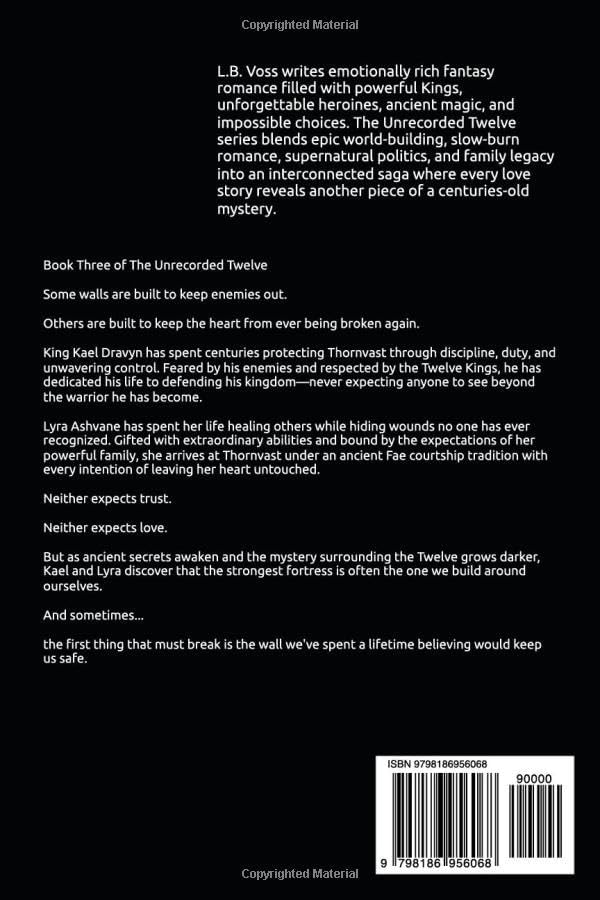 Copyrighted Material

L.B. Voss writes emotionally rich fantasy romance filled with powerful Kings, unforgettable heroines, ancient magic, and impossible choices. The Unrecorded Twelve series blends epic world-building, slow-burn romance, supernatural politics, and family legacy into an interconnected saga where every love story reveals another piece of a centuries-old mystery.

Book Three of The Unrecorded Twelve

Some walls are built to keep enemies out.

Others are built to keep the heart from ever being broken again.

King Kael Dravyn has spent centuries protecting Thornvast through discipline, duty, and unwavering control. Feared by his enemies and respected by the Twelve Kings, he has dedicated his life to defending his kingdom—never expecting anyone to see beyond the warrior he has become.

Lyra Ashvane has spent her life healing others while hiding wounds no one has ever recognized. Gifted with extraordinary abilities and bound by the expectations of her powerful family, she arrives at Thornvast under an ancient Fae courtship tradition with every intention of leaving her heart untouched.

Neither expects trust.

Neither expects love.

But as ancient secrets awaken and the mystery surrounding the Twelve grows darker, Kael and Lyra discover that the strongest fortress is often the one we build around ourselves.

And sometimes...

the first thing that must break is the wall we've spent a lifetime believing would keep us safe.

ISBN 9798186956068

90000

9 798186 956068

Copyrighted Material